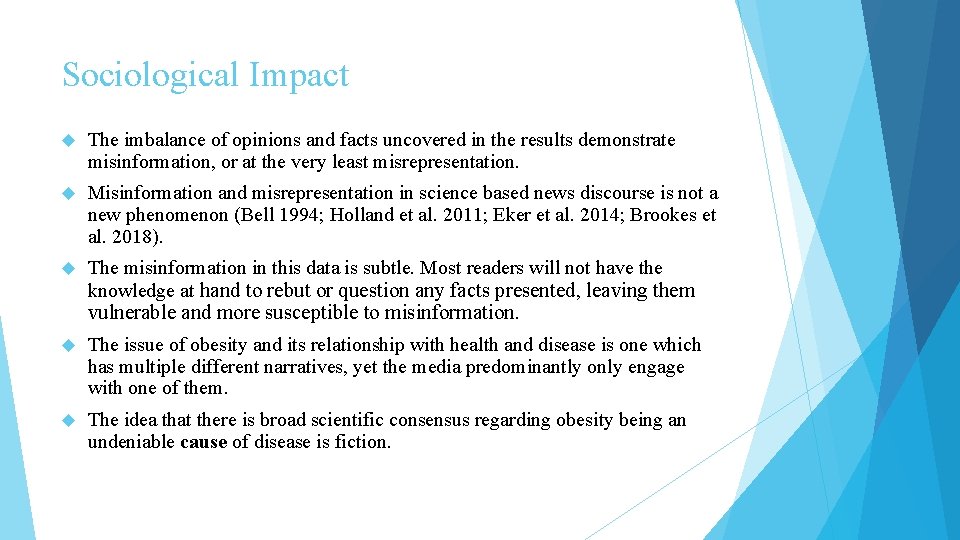 Sociological Impact

The imbalance of opinions and facts uncovered in the results demonstrate misinformation, or at the very least misrepresentation.

Misinformation and misrepresentation in science based news discourse is not a new phenomenon (Bell 1994; Holland et al. 2011; Eker et al. 2014; Brookes et al. 2018).

The misinformation in this data is subtle. Most readers will not have the knowledge at hand to rebut or question any facts presented, leaving them vulnerable and more susceptible to misinformation.

The issue of obesity and its relationship with health and disease is one which has multiple different narratives, yet the media predominantly only engage with one of them.

The idea that there is broad scientific consensus regarding obesity being an undeniable cause of disease is fiction.